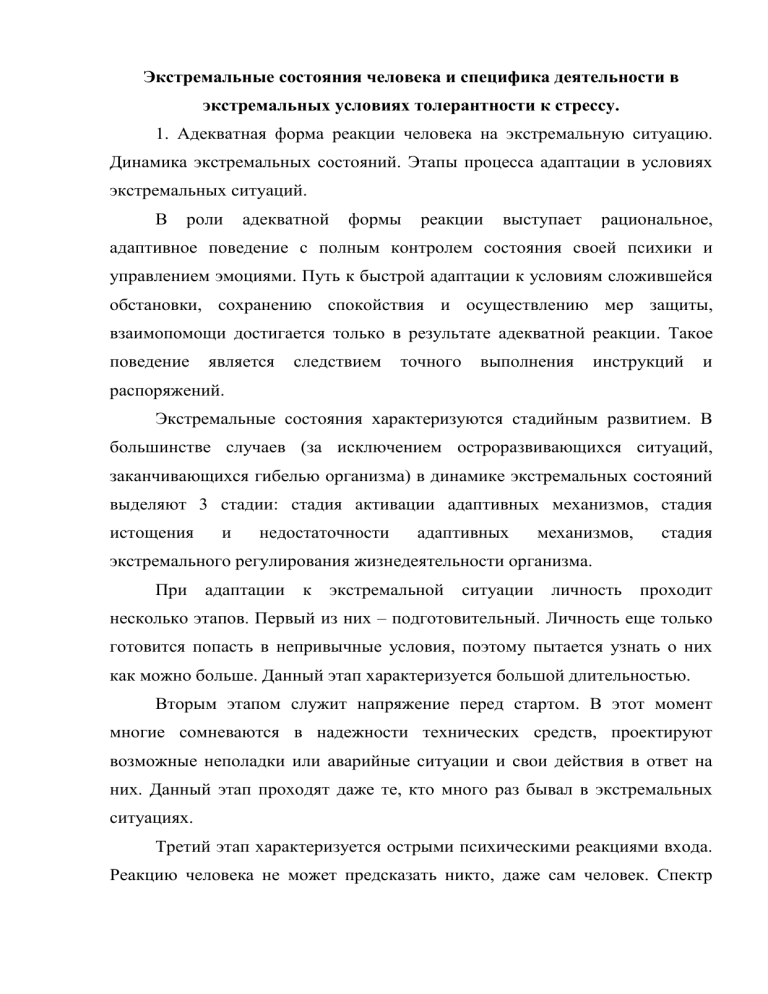 Экстремальные состояния человека и специфика деятельности в экстремальных условиях толерантности к стрессу.

1. Адекватная форма реакции человека на экстремальную ситуацию. Динамика экстремальных состояний. Этапы процесса адаптации в условиях экстремальных ситуаций.

В роли адекватной формы реакции выступает рациональное, адаптивное поведение с полным контролем состояния своей психики и управлением эмоциями. Путь к быстрой адаптации к условиям сложившейся обстановки, сохранению спокойствия и осуществлению мер защиты, взаимопомощи достигается только в результате адекватной реакции. Такое поведение является следствием точного выполнения инструкций и распоряжений.

Экстремальные состояния характеризуются стадийным развитием. В большинстве случаев (за исключением остроразвивающихся ситуаций, заканчивающихся гибелью организма) в динамике экстремальных состояний выделяют 3 стадии: стадия активации адаптивных механизмов, стадия истощения и недостаточности адаптивных механизмов, стадия экстремального регулирования жизнедеятельности организма.

При адаптации к экстремальной ситуации личность проходит несколько этапов. Первый из них – подготовительный. Личность еще только готовится попасть в непривычные условия, поэтому пытается узнать о них как можно больше. Данный этап характеризуется большой длительностью.

Вторым этапом служит напряжение перед стартом. В этот момент многие сомневаются в надежности технических средств, проектируют возможные неполадки или аварийные ситуации и свои действия в ответ на них. Данный этап проходят даже те, кто много раз бывал в экстремальных ситуациях.

Третий этап характеризуется острыми психическими реакциями входа. Реакцию человека не может предсказать никто, даже сам человек. Спектр